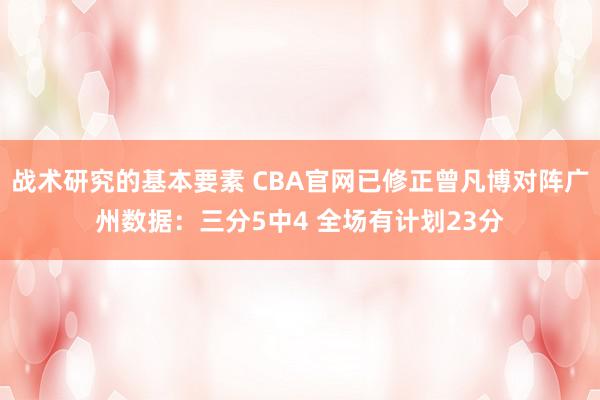 战术研究的基本要素 CBA官网已修正曾凡博对阵广州数据：三分5中4 全场有计划23分